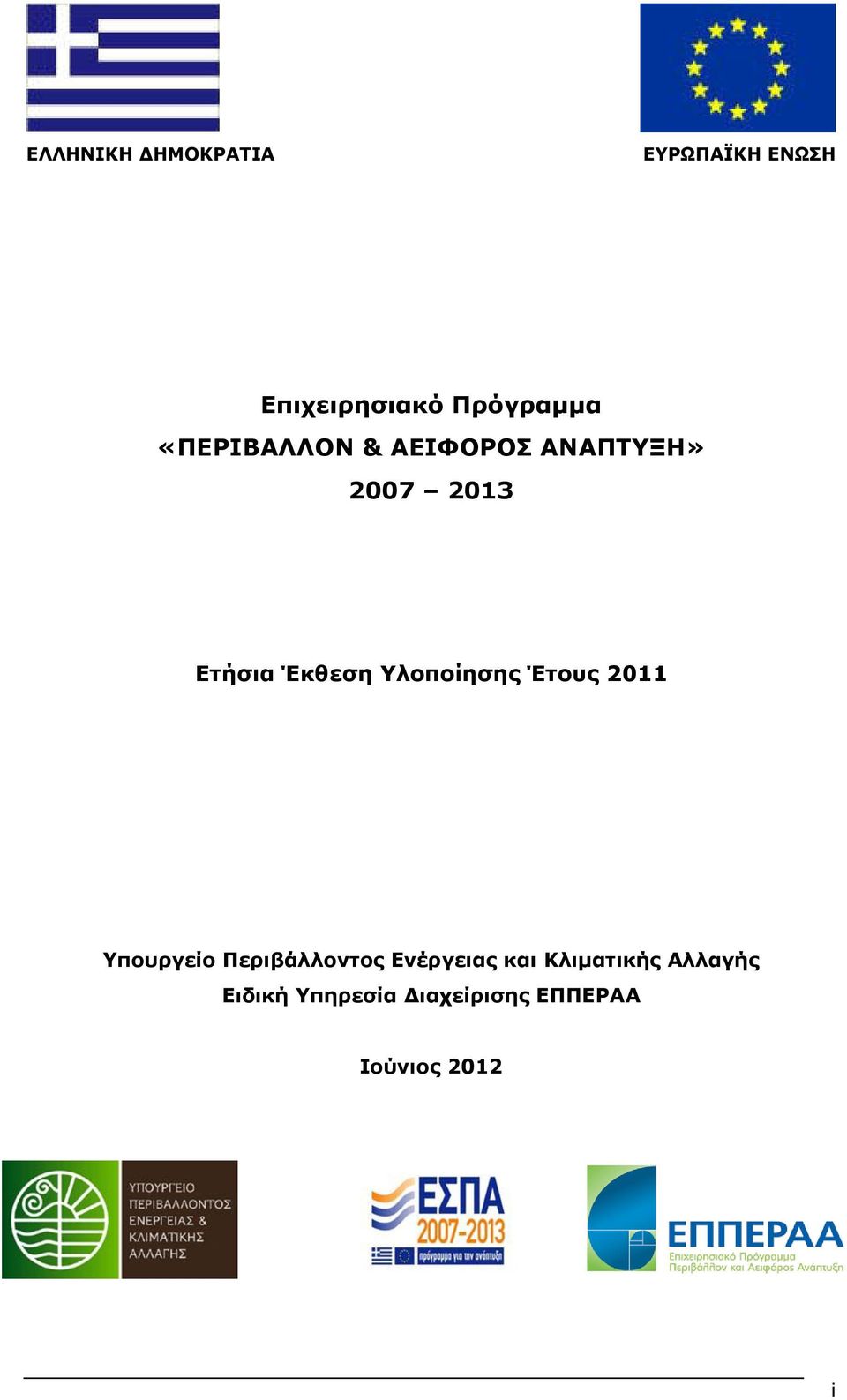 ΕΛΛΗΝΙΚΗ ΔΗΜΟΚΡΑΤΙΑ

ΕΥΡΩΠΑΪΚΗ ΕΝΩΣΗ

Επιχειρησιακό Πρόγραμμα
«ΠΕΡΙΒΑΛΛΟΝ & ΑΕΙΦΟΡΟΣ ΑΝΑΠΤΥΞΗ»
2007 – 2013

Ετήσια Έκθεση Υλοποίησης Έτους 2011

Υπουργείο Περιβάλλοντος Ενέργειας και Κλιματικής Αλλαγής
Ειδική Υπηρεσία Διαχείρισης ΕΠΠΕΡΑΑ

Ιούνιος 2012

ΥΠΟΥΡΓΕΙΟ ΠΕΡΙΒΑΛΛΟΝΤΟΣ ΕΝΕΡΓΕΙΑΣ & ΚΛΙΜΑΤΙΚΗΣ ΑΛΛΑΓΗΣ

ΕΣΠΑ 2007-2013 πρόγραμμα για την ανάπτυξη

ΕΠΠΕΡΑΑ Επιχειρησιακό Πρόγραμμα Περιβάλλον και Αειφόρος Ανάπτυξη

i